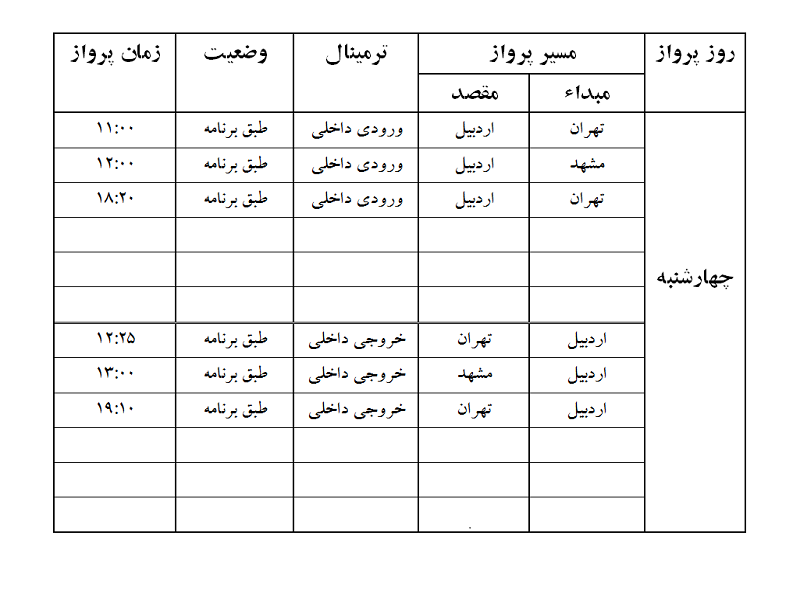 | روز پرواز | مسیر پرواز: مبداء | مسیر پرواز: مقصد | ترمینال | وضعیت | زمان پرواز |
|---|---|---|---|---|---|
| چهارشنبه | تهران | اردبیل | ورودی داخلی | طبق برنامه | ۱۱:۰۰ |
| | مشهد | اردبیل | ورودی داخلی | طبق برنامه | ۱۲:۰۰ |
| | تهران | اردبیل | ورودی داخلی | طبق برنامه | ۱۸:۲۰ |
| | | | | | |
| | | | | | |
| | | | | | |
| | اردبیل | تهران | خروجی داخلی | طبق برنامه | ۱۲:۲۵ |
| | اردبیل | مشهد | خروجی داخلی | طبق برنامه | ۱۳:۰۰ |
| | اردبیل | تهران | خروجی داخلی | طبق برنامه | ۱۹:۱۰ |
| | | | | | |
| | | | | | |
| | | | | | |